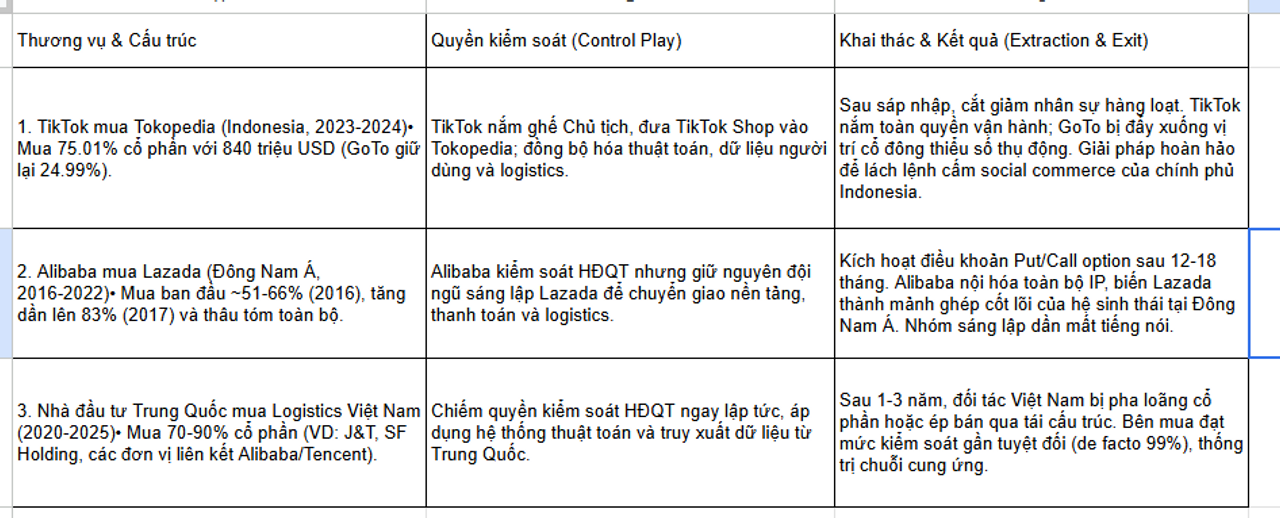 | Thương vụ & Cấu trúc | Quyền kiểm soát (Control Play) | Khai thác & Kết quả (Extraction & Exit) |
|---|---|---|
| 1. TikTok mua Tokopedia (Indonesia, 2023-2024)• Mua 75.01% cổ phần với 840 triệu USD (GoTo giữ lại 24.99%). | TikTok nắm ghế Chủ tịch, đưa TikTok Shop vào Tokopedia; đồng bộ hóa thuật toán, dữ liệu người dùng và logistics. | Sau sáp nhập, cắt giảm nhân sự hàng loạt. TikTok nắm toàn quyền vận hành; GoTo bị đẩy xuống vị trí cổ đông thiểu số thụ động. Giải pháp hoàn hảo để lách lệnh cấm social commerce của chính phủ Indonesia. |
| 2. Alibaba mua Lazada (Đông Nam Á, 2016-2022)• Mua ban đầu ~51-66% (2016), tăng dần lên 83% (2017) và thâu tóm toàn bộ. | Alibaba kiểm soát HĐQT nhưng giữ nguyên đội ngũ sáng lập Lazada để chuyển giao nền tảng, thanh toán và logistics. | Kích hoạt điều khoản Put/Call option sau 12-18 tháng. Alibaba nội hóa toàn bộ IP, biến Lazada thành mảnh ghép cốt lõi của hệ sinh thái tại Đông Nam Á. Nhóm sáng lập dần mất tiếng nói. |
| 3. Nhà đầu tư Trung Quốc mua Logistics Việt Nam (2020-2025)• Mua 70-90% cổ phần (VD: J&T, SF Holding, các đơn vị liên kết Alibaba/Tencent). | Chiếm quyền kiểm soát HĐQT ngay lập tức, áp dụng hệ thống thuật toán và truy xuất dữ liệu từ Trung Quốc. | Sau 1-3 năm, đối tác Việt Nam bị pha loãng cổ phần hoặc ép bán qua tái cấu trúc. Bên mua đạt mức kiểm soát gần tuyệt đối (de facto 99%), thống trị chuỗi cung ứng. |